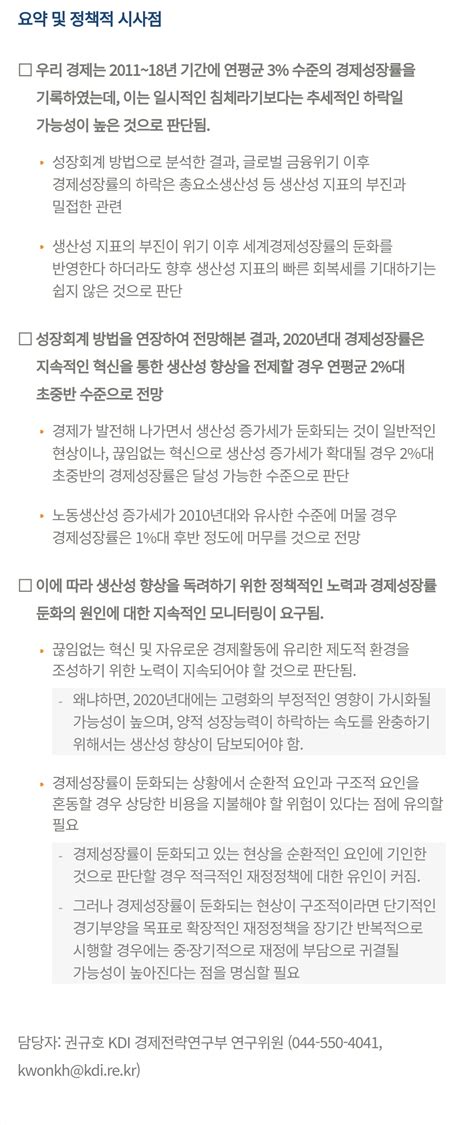 요약 및 정책적 시사점

□ 우리 경제는 2011~18년 기간에 연평균 3% 수준의 경제성장률을 기록하였는데, 이는 일시적인 침체라기보다는 추세적인 하락일 가능성이 높은 것으로 판단됨.

• 성장회계 방법으로 분석한 결과, 글로벌 금융위기 이후 경제성장률의 하락은 총요소생산성 등 생산성 지표의 부진과 밀접한 관련

• 생산성 지표의 부진이 위기 이후 세계경제성장률의 둔화를 반영한다 하더라도 향후 생산성 지표의 빠른 회복세를 기대하기는 쉽지 않은 것으로 판단

□ 성장회계 방법을 연장하여 전망해본 결과, 2020년대 경제성장률은 지속적인 혁신을 통한 생산성 향상을 전제할 경우 연평균 2%대 초중반 수준으로 전망

• 경제가 발전해 나가면서 생산성 증가세가 둔화되는 것이 일반적인 현상이나, 끊임없는 혁신으로 생산성 증가세가 확대될 경우 2%대 초중반의 경제성장률은 달성 가능한 수준으로 판단

• 노동생산성 증가세가 2010년대와 유사한 수준에 머물 경우 경제성장률은 1%대 후반 정도에 머무를 것으로 전망

□ 이에 따라 생산성 향상을 독려하기 위한 정책적인 노력과 경제성장률 둔화의 원인에 대한 지속적인 모니터링이 요구됨.

• 끊임없는 혁신 및 자유로운 경제활동에 유리한 제도적 환경을 조성하기 위한 노력이 지속되어야 할 것으로 판단됨.

- 왜냐하면, 2020년대에는 고령화의 부정적인 영향이 가시화될 가능성이 높으며, 양적 성장능력이 하락하는 속도를 완충하기 위해서는 생산성 향상이 담보되어야 함.

• 경제성장률이 둔화되는 상황에서 순환적 요인과 구조적 요인을 혼동할 경우 상당한 비용을 지불해야 할 위험이 있다는 점에 유의할 필요

- 경제성장률이 둔화되고 있는 현상을 순환적인 요인에 기인한 것으로 판단할 경우 적극적인 재정정책에 대한 유인이 커짐.

- 그러나 경제성장률이 둔화되는 현상이 구조적이라면 단기적인 경기부양을 목표로 확장적인 재정정책을 장기간 반복적으로 시행할 경우에는 중·장기적으로 재정에 부담으로 귀결될 가능성이 높아진다는 점을 명심할 필요

담당자: 권규호 KDI 경제전략연구부 연구위원 (044-550-4041, kwonkh@kdi.re.kr)